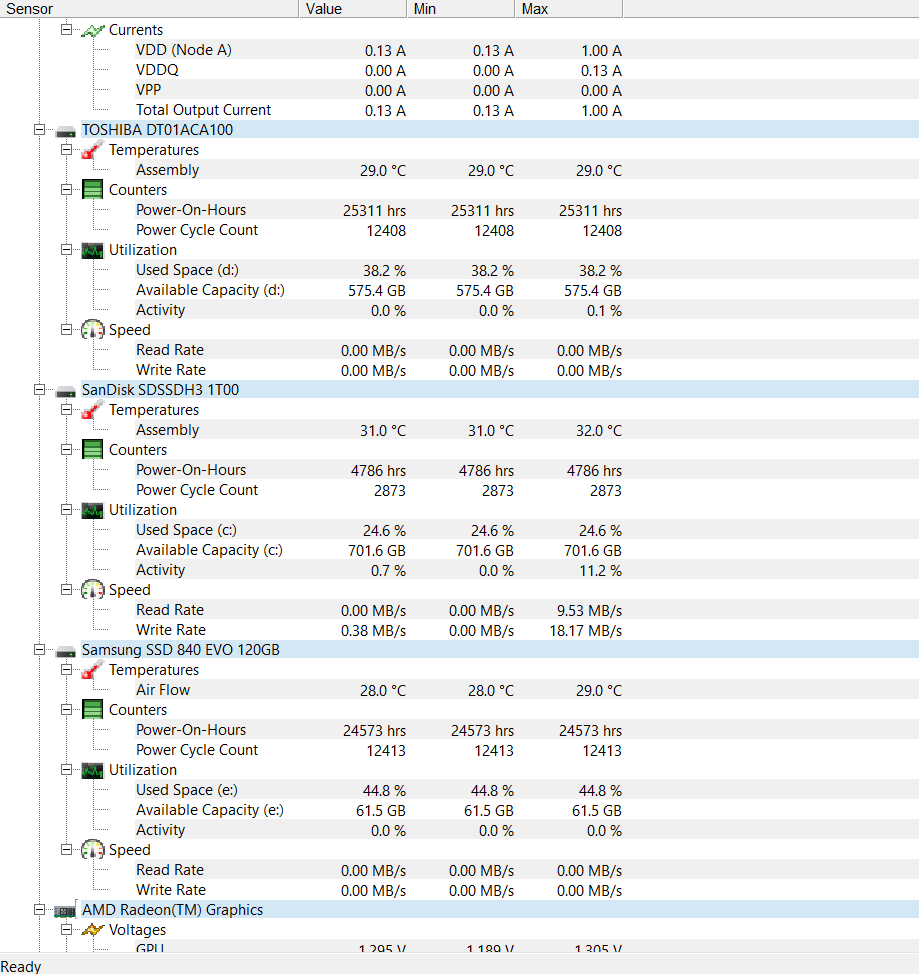 | Sensor | Value | Min | Max |
|---|---|---|---|
| Currents | | | |
| VDD (Node A) | 0.13 A | 0.13 A | 1.00 A |
| VDDQ | 0.00 A | 0.00 A | 0.13 A |
| VPP | 0.00 A | 0.00 A | 0.00 A |
| Total Output Current | 0.13 A | 0.13 A | 1.00 A |
| TOSHIBA DT01ACA100 | | | |
| Temperatures | | | |
| Assembly | 29.0 °C | 29.0 °C | 29.0 °C |
| Counters | | | |
| Power-On-Hours | 25311 hrs | 25311 hrs | 25311 hrs |
| Power Cycle Count | 12408 | 12408 | 12408 |
| Utilization | | | |
| Used Space (d:) | 38.2 % | 38.2 % | 38.2 % |
| Available Capacity (d:) | 575.4 GB | 575.4 GB | 575.4 GB |
| Activity | 0.0 % | 0.0 % | 0.1 % |
| Speed | | | |
| Read Rate | 0.00 MB/s | 0.00 MB/s | 0.00 MB/s |
| Write Rate | 0.00 MB/s | 0.00 MB/s | 0.00 MB/s |
| SanDisk SDSSDH3 1T00 | | | |
| Temperatures | | | |
| Assembly | 31.0 °C | 31.0 °C | 32.0 °C |
| Counters | | | |
| Power-On-Hours | 4786 hrs | 4786 hrs | 4786 hrs |
| Power Cycle Count | 2873 | 2873 | 2873 |
| Utilization | | | |
| Used Space (c:) | 24.6 % | 24.6 % | 24.6 % |
| Available Capacity (c:) | 701.6 GB | 701.6 GB | 701.6 GB |
| Activity | 0.7 % | 0.0 % | 11.2 % |
| Speed | | | |
| Read Rate | 0.00 MB/s | 0.00 MB/s | 9.53 MB/s |
| Write Rate | 0.38 MB/s | 0.00 MB/s | 18.17 MB/s |
| Samsung SSD 840 EVO 120GB | | | |
| Temperatures | | | |
| Air Flow | 28.0 °C | 28.0 °C | 29.0 °C |
| Counters | | | |
| Power-On-Hours | 24573 hrs | 24573 hrs | 24573 hrs |
| Power Cycle Count | 12413 | 12413 | 12413 |
| Utilization | | | |
| Used Space (e:) | 44.8 % | 44.8 % | 44.8 % |
| Available Capacity (e:) | 61.5 GB | 61.5 GB | 61.5 GB |
| Activity | 0.0 % | 0.0 % | 0.0 % |
| Speed | | | |
| Read Rate | 0.00 MB/s | 0.00 MB/s | 0.00 MB/s |
| Write Rate | 0.00 MB/s | 0.00 MB/s | 0.00 MB/s |
| AMD Radeon(TM) Graphics | | | |
| Voltages | | | |
| GPU | 1.295 V | 1.189 V | 1.305 V |

Ready